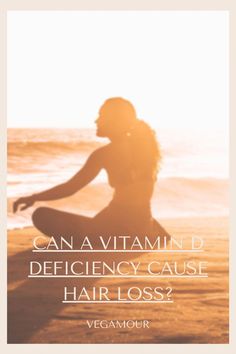 CAN A VITAMIN D DEFICIENCY CAUSE HAIR LOSS?

VEGAMOUR